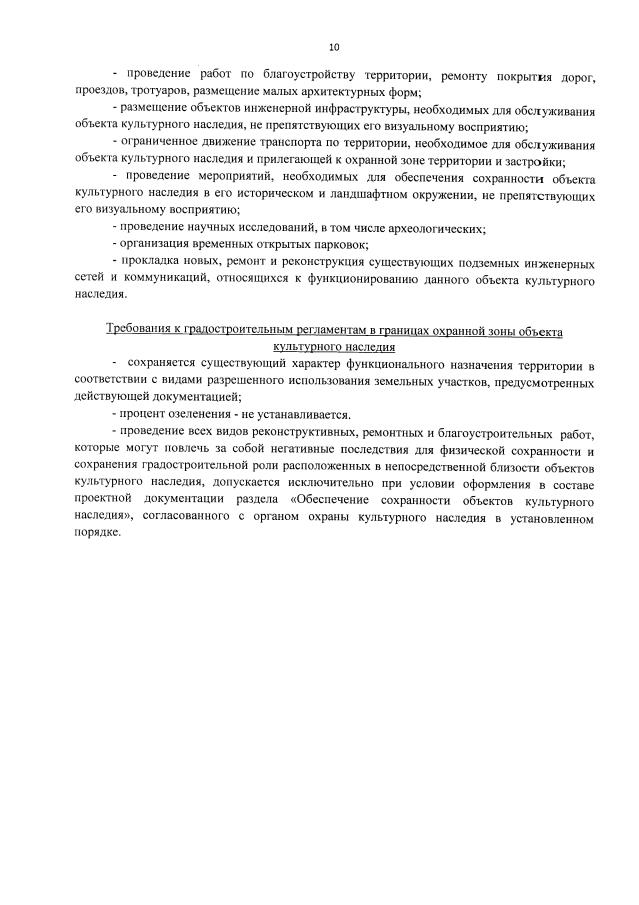 10

- проведение работ по благоустройству территории, ремонту покрытия дорог, проездов, тротуаров, размещение малых архитектурных форм;

- размещение объектов инженерной инфраструктуры, необходимых для обслуживания объекта культурного наследия, не препятствующих его визуальному восприятию;

- ограниченное движение транспорта по территории, необходимое для обслуживания объекта культурного наследия и прилегающей к охранной зоне территории и застройки;

- проведение мероприятий, необходимых для обеспечения сохранности объекта культурного наследия в его историческом и ландшафтном окружении, не препятствующих его визуальному восприятию;

- проведение научных исследований, в том числе археологических;

- организация временных открытых парковок;

- прокладка новых, ремонт и реконструкция существующих подземных инженерных сетей и коммуникаций, относящихся к функционированию данного объекта культурного наследия.

Требования к градостроительным регламентам в границах охранной зоны объекта культурного наследия

- сохраняется существующий характер функционального назначения территории в соответствии с видами разрешенного использования земельных участков, предусмотренных действующей документацией;

- процент озеленения - не устанавливается.

- проведение всех видов реконструктивных, ремонтных и благоустроительных работ, которые могут повлечь за собой негативные последствия для физической сохранности и сохранения градостроительной роли расположенных в непосредственной близости объектов культурного наследия, допускается исключительно при условии оформления в составе проектной документации раздела «Обеспечение сохранности объектов культурного наследия», согласованного с органом охраны культурного наследия в установленном порядке.